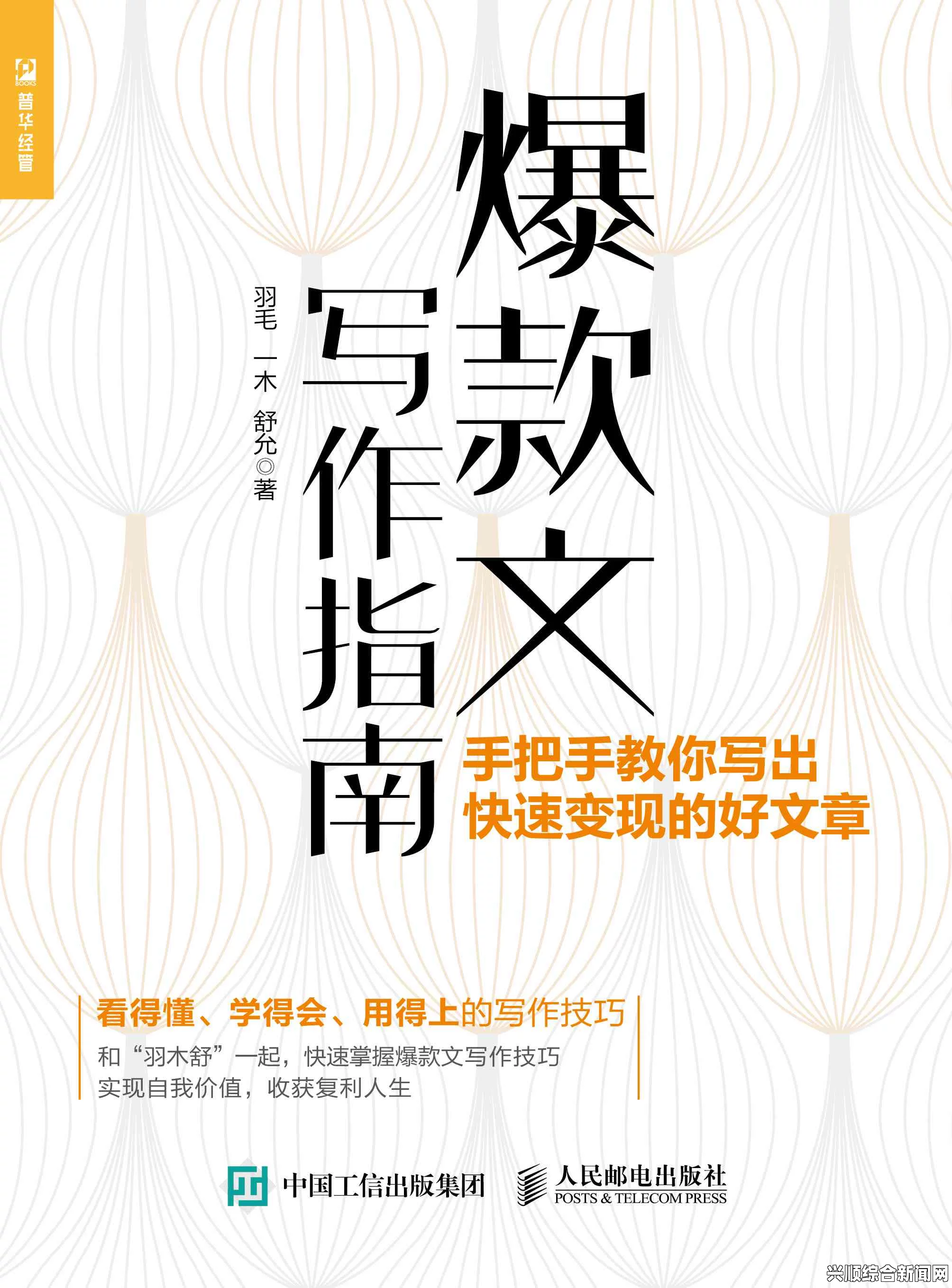 BOOKS
普华经管

爆款文写作指南

羽毛 一木 舒允◎著

手把手教你写出
快速变现的好文章

看得懂、学得会、用得上的写作技巧
和“羽木舒”一起，快速掌握爆款文写作技巧
实现自我价值，收获复利人生

中国工信出版集团　人民邮电出版社
POSTS & TELECOM PRESS

兴顺综合新闻网